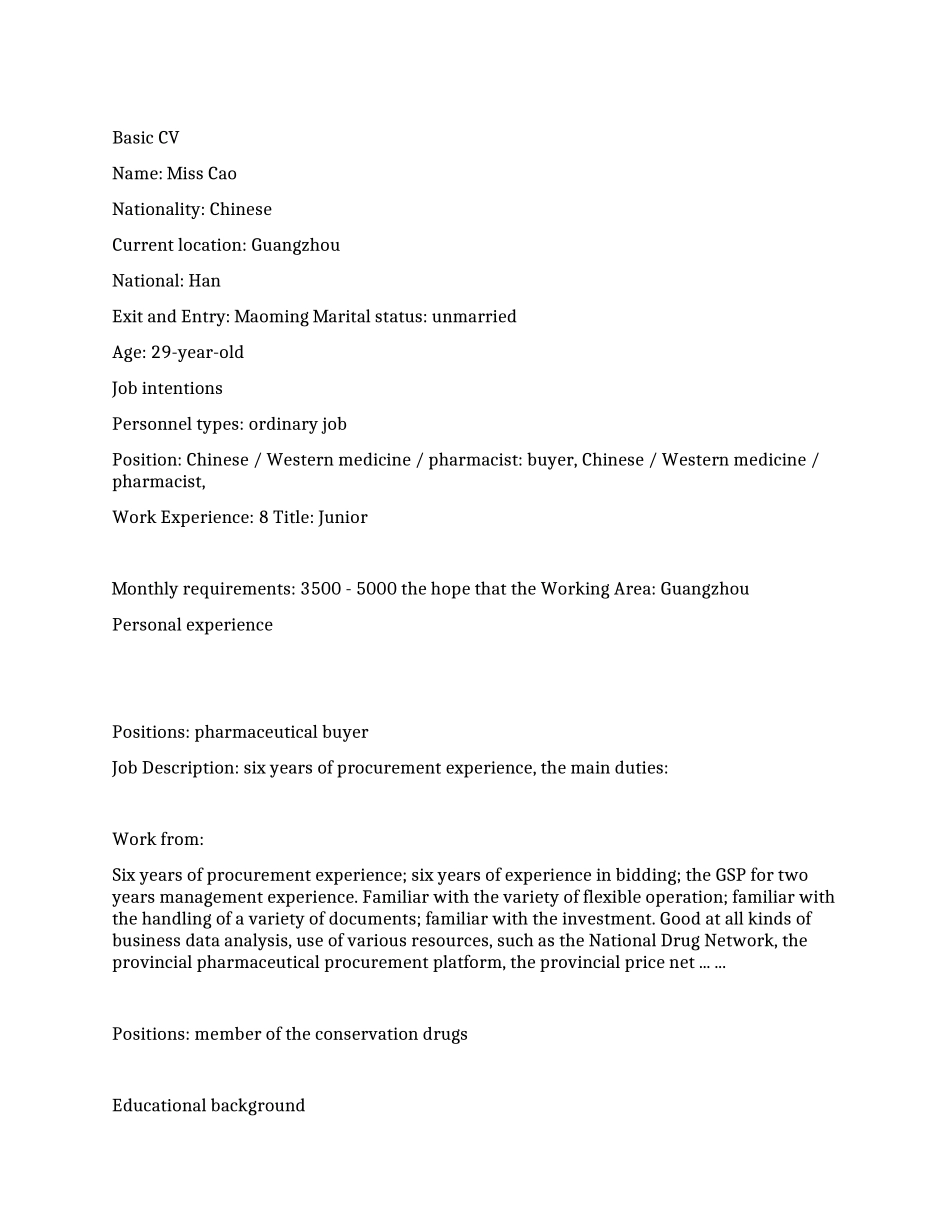 Basic CV

Name: Miss Cao

Nationality: Chinese

Current location: Guangzhou

National: Han

Exit and Entry: Maoming Marital status: unmarried

Age: 29-year-old

Job intentions

Personnel types: ordinary job

Position: Chinese / Western medicine / pharmacist: buyer, Chinese / Western medicine / pharmacist,

Work Experience: 8 Title: Junior

Monthly requirements: 3500 - 5000 the hope that the Working Area: Guangzhou

Personal experience

Positions: pharmaceutical buyer

Job Description: six years of procurement experience, the main duties:

Work from:

Six years of procurement experience; six years of experience in bidding; the GSP for two years management experience. Familiar with the variety of flexible operation; familiar with the handling of a variety of documents; familiar with the investment. Good at all kinds of business data analysis, use of various resources, such as the National Drug Network, the provincial pharmaceutical procurement platform, the provincial price net ... ...

Positions: member of the conservation drugs

Educational background